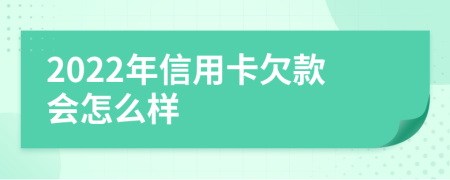 2022年信用卡欠款会怎么样